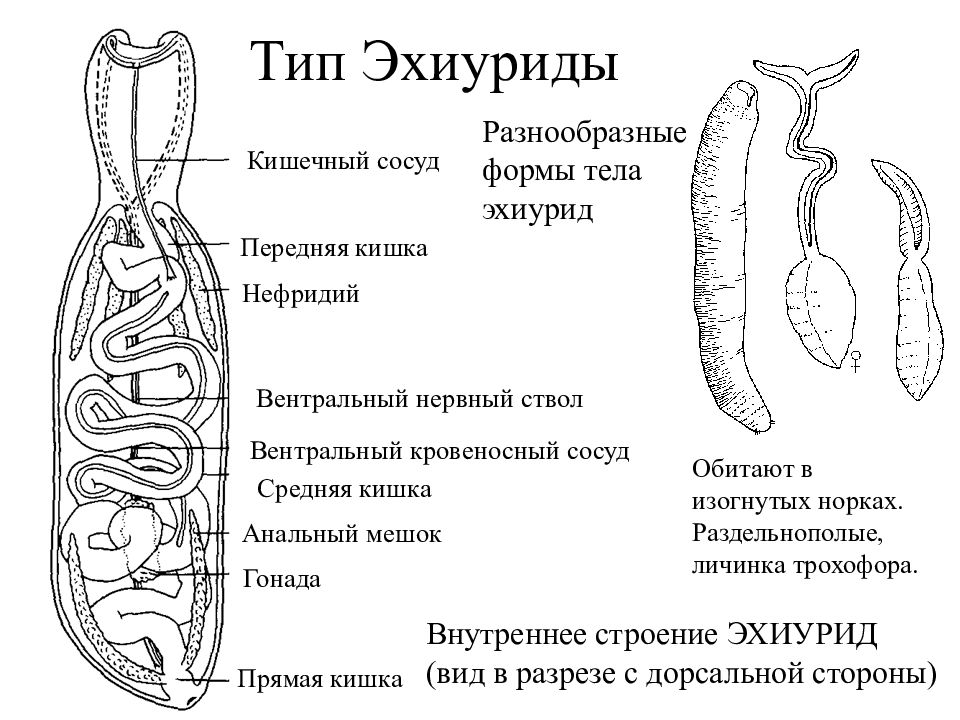 Тип Эхиуриды

Кишечный сосуд

Передняя кишка

Нефридий

Вентральный нервный ствол

Вентральный кровеносный сосуд

Средняя кишка

Анальный мешок

Гонада

Прямая кишка

Разнообразные формы тела эхиурид

♀

Обитают в изогнутых норках. Раздельнополые, личинка трохофора.

Внутреннее строение ЭХИУРИД (вид в разрезе с дорсальной стороны)